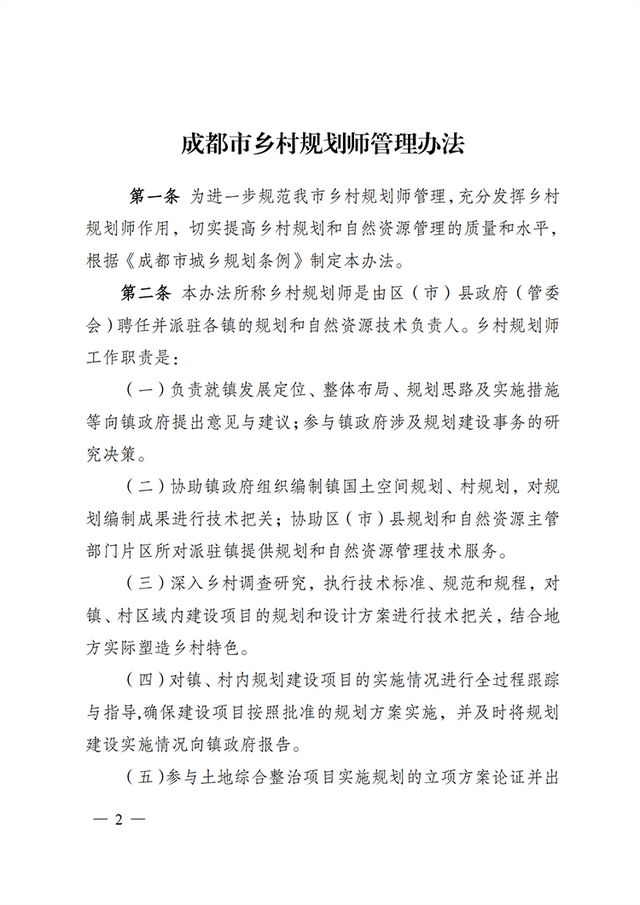 成都市乡村规划师管理办法

第一条 为进一步规范我市乡村规划师管理，充分发挥乡村规划师作用，切实提高乡村规划和自然资源管理的质量和水平，根据《成都市城乡规划条例》制定本办法。

第二条 本办法所称乡村规划师是由区（市）县政府（管委会）聘任并派驻各镇的规划和自然资源技术负责人。乡村规划师工作职责是：

（一）负责就镇发展定位、整体布局、规划思路及实施措施等向镇政府提出意见与建议；参与镇政府涉及规划建设事务的研究决策。

（二）协助镇政府组织编制镇国土空间规划、村规划，对规划编制成果进行技术把关；协助区（市）县规划和自然资源主管部门片区所对派驻镇提供规划和自然资源管理技术服务。

（三）深入乡村调查研究，执行技术标准、规范和规程，对镇、村区域内建设项目的规划和设计方案进行技术把关，结合地方实际塑造乡村特色。

（四）对镇、村内规划建设项目的实施情况进行全过程跟踪与指导，确保建设项目按照批准的规划方案实施，并及时将规划建设实施情况向镇政府报告。

（五）参与土地综合整治项目实施规划的立项方案论证并出

— 2 —